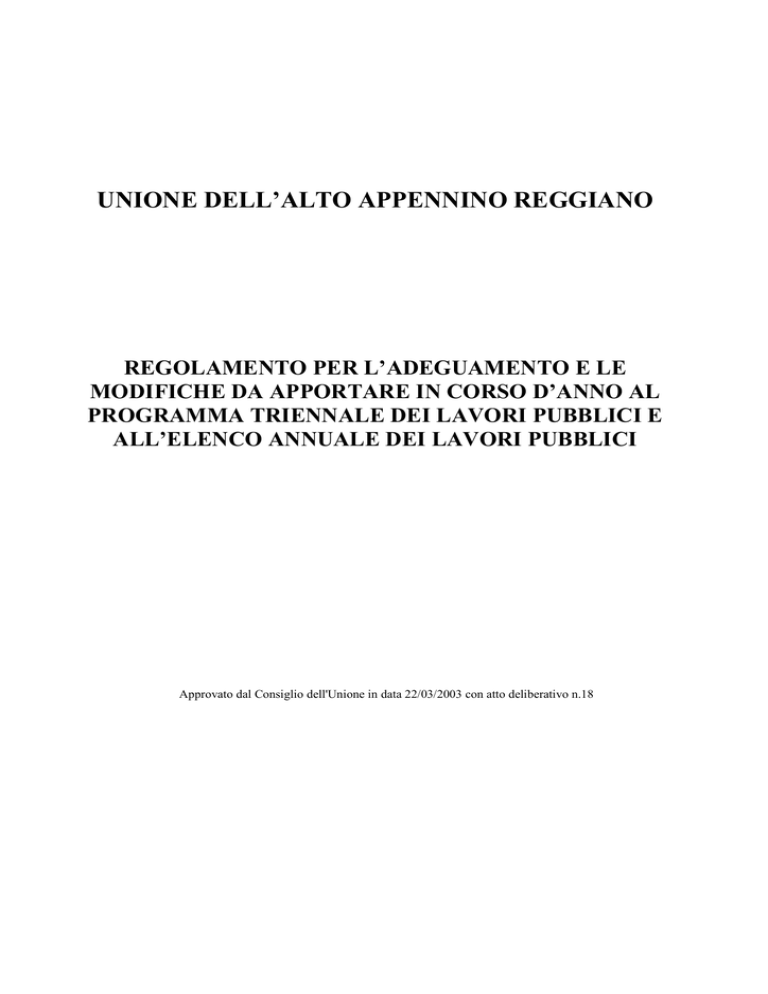 UNIONE DELL’ALTO APPENNINO REGGIANO

REGOLAMENTO PER L’ADEGUAMENTO E LE MODIFICHE DA APPORTARE IN CORSO D’ANNO AL PROGRAMMA TRIENNALE DEI LAVORI PUBBLICI E ALL’ELENCO ANNUALE DEI LAVORI PUBBLICI

Approvato dal Consiglio dell'Unione in data 22/03/2003 con atto deliberativo n.18